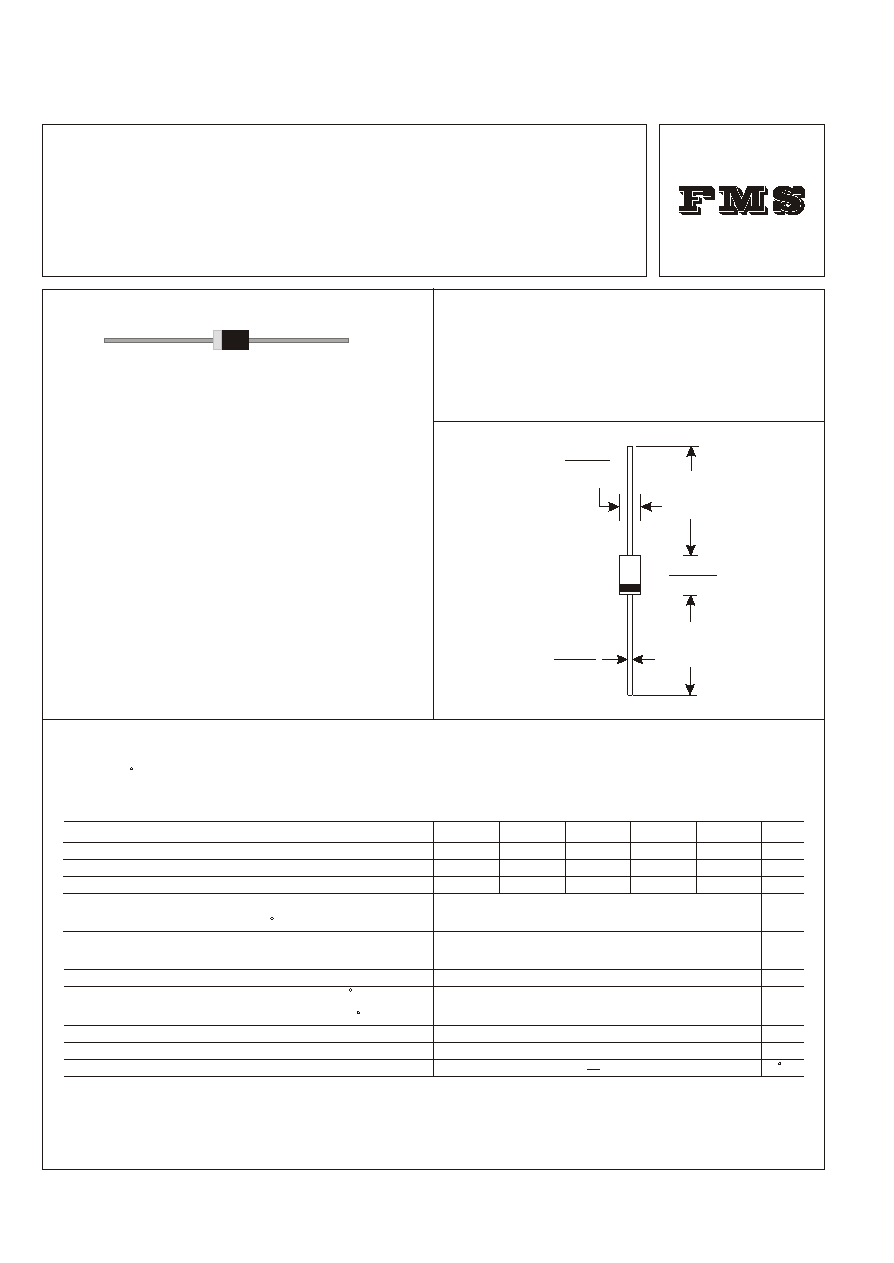 FMS